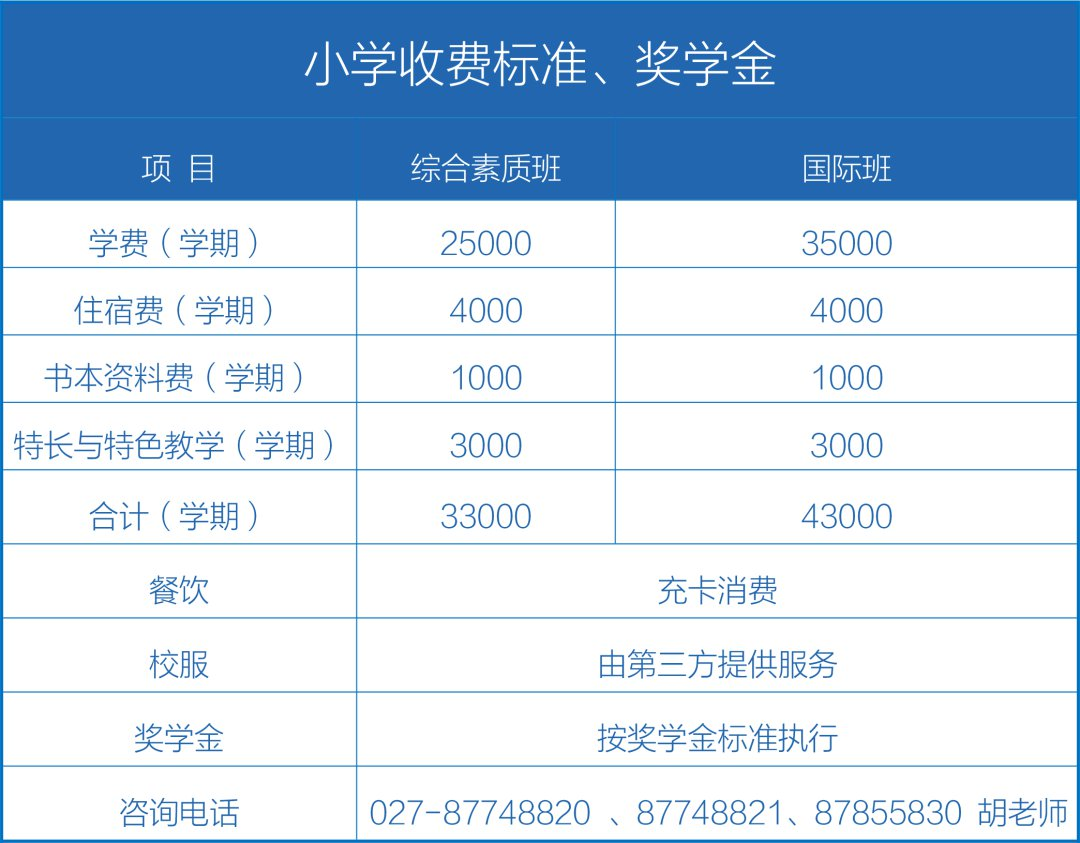 小学收费标准、奖学金

| 项 目 | 综合素质班 | 国际班 |
|---|---|---|
| 学费（学期） | 25000 | 35000 |
| 住宿费（学期） | 4000 | 4000 |
| 书本资料费（学期） | 1000 | 1000 |
| 特长与特色教学（学期） | 3000 | 3000 |
| 合计（学期） | 33000 | 43000 |
| 餐饮 | 充卡消费 | |
| 校服 | 由第三方提供服务 | |
| 奖学金 | 按奖学金标准执行 | |
| 咨询电话 | 027-87748820 、87748821、87855830 胡老师 | |